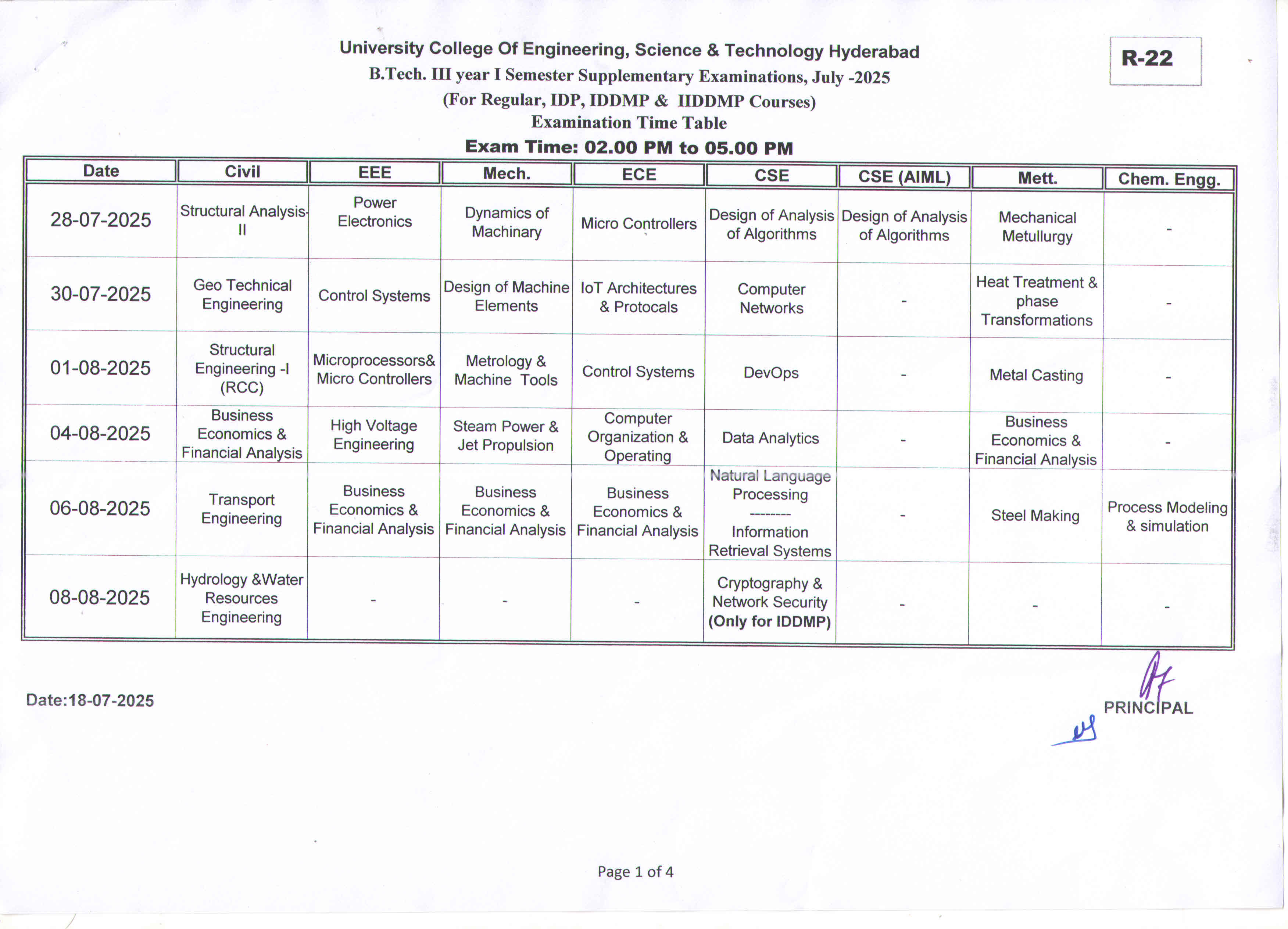 University College Of Engineering, Science & Technology Hyderabad

R-22

B.Tech. III year I Semester Supplementary Examinations, July -2025
(For Regular, IDP, IDDMP & IIDDMP Courses)
Examination Time Table
Exam Time: 02.00 PM to 05.00 PM

| Date | Civil | EEE | Mech. | ECE | CSE | CSE (AIML) | Mett. | Chem. Engg. |
|---|---|---|---|---|---|---|---|---|
| 28-07-2025 | Structural Analysis-II | Power Electronics | Dynamics of Machinary | Micro Controllers | Design of Analysis of Algorithms | Design of Analysis of Algorithms | Mechanical Metullurgy | - |
| 30-07-2025 | Geo Technical Engineering | Control Systems | Design of Machine Elements | IoT Architectures & Protocals | Computer Networks | - | Heat Treatment & phase Transformations | - |
| 01-08-2025 | Structural Engineering -I (RCC) | Microprocessors& Micro Controllers | Metrology & Machine Tools | Control Systems | DevOps | - | Metal Casting | - |
| 04-08-2025 | Business Economics & Financial Analysis | High Voltage Engineering | Steam Power & Jet Propulsion | Computer Organization & Operating | Data Analytics | - | Business Economics & Financial Analysis | - |
| 06-08-2025 | Transport Engineering | Business Economics & Financial Analysis | Business Economics & Financial Analysis | Business Economics & Financial Analysis | Natural Language Processing -------- Information Retrieval Systems | - | Steel Making | Process Modeling & simulation |
| 08-08-2025 | Hydrology &Water Resources Engineering | - | - | - | Cryptography & Network Security (Only for IDDMP) | - | - | - |

Date:18-07-2025

PRINCIPAL

Page 1 of 4